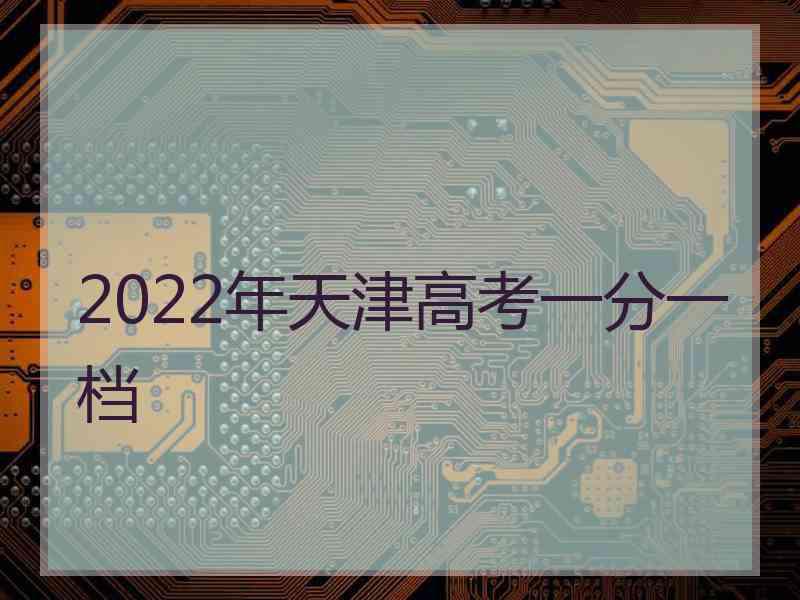 2022年天津高考一分一档